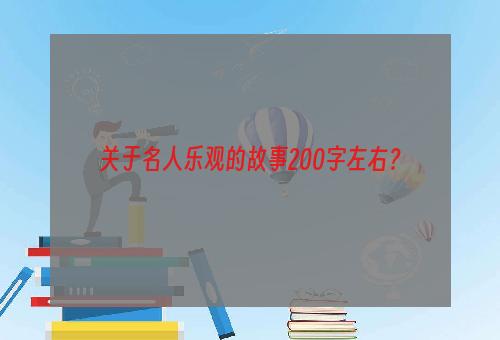 关于名人乐观的故事200字左右?